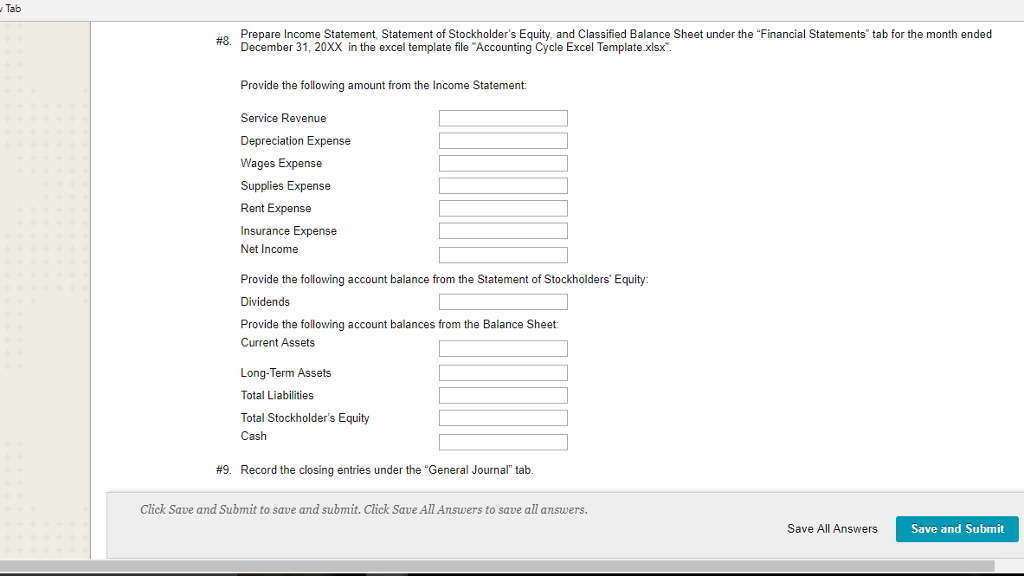 Tab

#8. Prepare Income Statement, Statement of Stockholder's Equity, and Classified Balance Sheet under the "Financial Statements" tab for the month ended December 31, 20XX in the excel template file "Accounting Cycle Excel Template.xlsx".

Provide the following amount from the Income Statement:

Service Revenue

Depreciation Expense

Wages Expense

Supplies Expense

Rent Expense

Insurance Expense

Net Income

Provide the following account balance from the Statement of Stockholders' Equity:

Dividends

Provide the following account balances from the Balance Sheet:

Current Assets

Long-Term Assets

Total Liabilities

Total Stockholder's Equity

Cash

#9. Record the closing entries under the "General Journal" tab.

Click Save and Submit to save and submit. Click Save All Answers to save all answers.

Save All Answers

Save and Submit